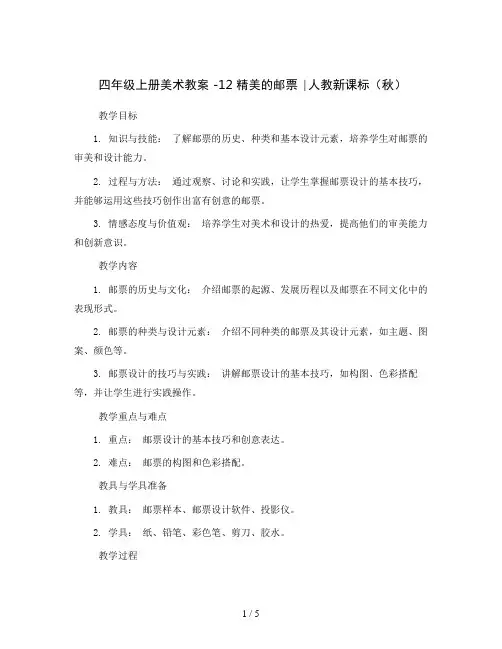 四年级上册美术教案 -12 精美的邮票 | 人教新课标（秋）

教学目标

1. 知识与技能： 了解邮票的历史、种类和基本设计元素，培养学生对邮票的审美和设计能力。

2. 过程与方法： 通过观察、讨论和实践，让学生掌握邮票设计的基本技巧，并能够运用这些技巧创作出富有创意的邮票。

3. 情感态度与价值观： 培养学生对美术和设计的热爱，提高他们的审美能力和创新意识。

教学内容

1. 邮票的历史与文化： 介绍邮票的起源、发展历程以及邮票在不同文化中的表现形式。

2. 邮票的种类与设计元素： 介绍不同种类的邮票及其设计元素，如主题、图案、颜色等。

3. 邮票设计的技巧与实践： 讲解邮票设计的基本技巧，如构图、色彩搭配等，并让学生进行实践操作。

教学重点与难点

1. 重点： 邮票设计的基本技巧和创意表达。

2. 难点： 邮票的构图和色彩搭配。

教具与学具准备

1. 教具： 邮票样本、邮票设计软件、投影仪。

2. 学具： 纸、铅笔、彩色笔、剪刀、胶水。

教学过程

1 / 5